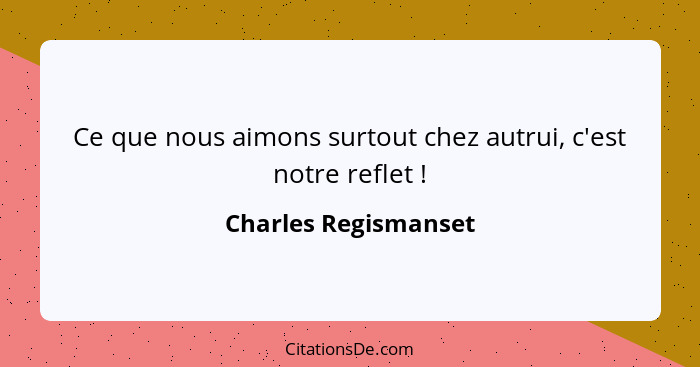 Ce que nous aimons surtout chez autrui, c'est notre reflet !

Charles Regismanset

CitationsDe.com